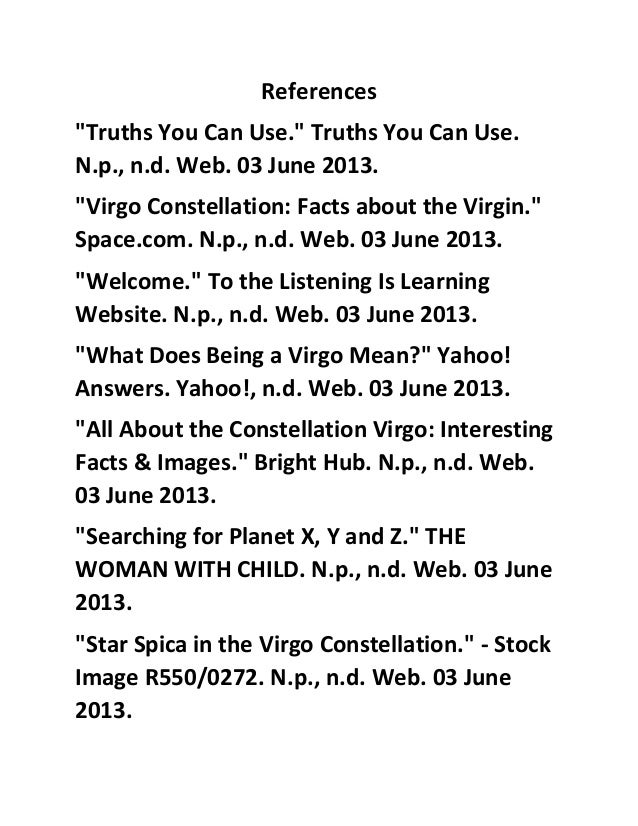 References

"Truths You Can Use." Truths You Can Use. N.p., n.d. Web. 03 June 2013.

"Virgo Constellation: Facts about the Virgin." Space.com. N.p., n.d. Web. 03 June 2013.

"Welcome." To the Listening Is Learning Website. N.p., n.d. Web. 03 June 2013.

"What Does Being a Virgo Mean?" Yahoo! Answers. Yahoo!, n.d. Web. 03 June 2013.

"All About the Constellation Virgo: Interesting Facts & Images." Bright Hub. N.p., n.d. Web. 03 June 2013.

"Searching for Planet X, Y and Z." THE WOMAN WITH CHILD. N.p., n.d. Web. 03 June 2013.

"Star Spica in the Virgo Constellation." - Stock Image R550/0272. N.p., n.d. Web. 03 June 2013.